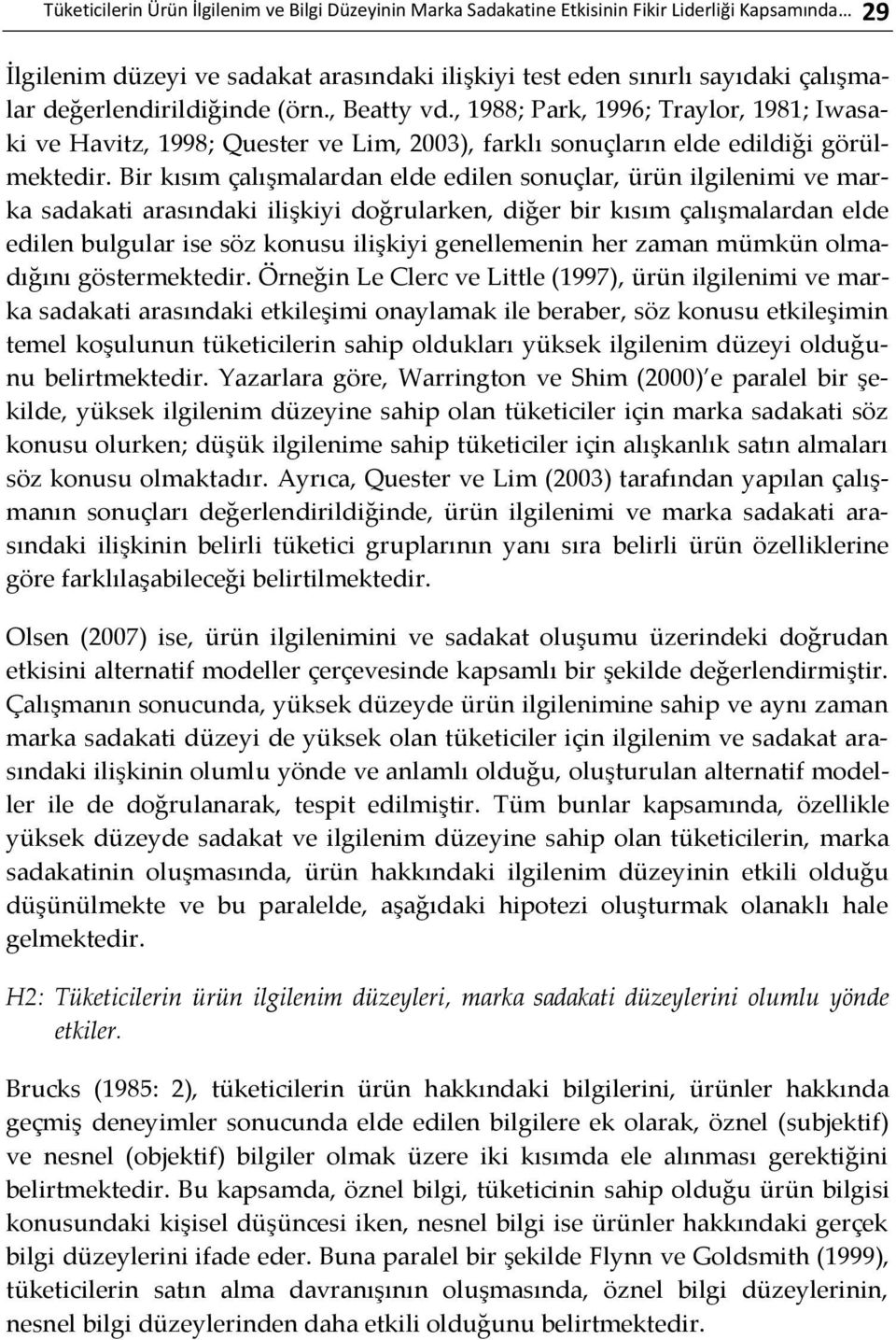 Tüketicilerin Ürün İlgilenim ve Bilgi Düzeyinin Marka Sadakatine Etkisinin Fikir Liderliği Kapsamında… 29

İlgilenim düzeyi ve sadakat arasındaki ilişkiyi test eden sınırlı sayıdaki çalışmalar değerlendirildiğinde (örn., Beatty vd., 1988; Park, 1996; Traylor, 1981; Iwasaki ve Havitz, 1998; Quester ve Lim, 2003), farklı sonuçların elde edildiği görülmektedir. Bir kısım çalışmalardan elde edilen sonuçlar, ürün ilgilenimi ve marka sadakati arasındaki ilişkiyi doğrularken, diğer bir kısım çalışmalardan elde edilen bulgular ise söz konusu ilişkiyi genellemenin her zaman mümkün olmadığını göstermektedir. Örneğin Le Clerc ve Little (1997), ürün ilgilenimi ve marka sadakati arasındaki etkileşimi onaylamak ile beraber, söz konusu etkileşimin temel koşulunun tüketicilerin sahip oldukları yüksek ilgilenim düzeyi olduğunu belirtmektedir. Yazarlara göre, Warrington ve Shim (2000)'e paralel bir şekilde, yüksek ilgilenim düzeyine sahip olan tüketiciler için marka sadakati söz konusu olurken; düşük ilgilenime sahip tüketiciler için alışkanlık satın almaları söz konusu olmaktadır. Ayrıca, Quester ve Lim (2003) tarafından yapılan çalışmanın sonuçları değerlendirildiğinde, ürün ilgilenimi ve marka sadakati arasındaki ilişkinin belirli tüketici gruplarının yanı sıra belirli ürün özelliklerine göre farklılaşabileceği belirtilmektedir.

Olsen (2007) ise, ürün ilgilenimini ve sadakat oluşumu üzerindeki doğrudan etkisini alternatif modeller çerçevesinde kapsamlı bir şekilde değerlendirmiştir. Çalışmanın sonucunda, yüksek düzeyde ürün ilgilenimine sahip ve aynı zaman marka sadakati düzeyi de yüksek olan tüketiciler için ilgilenim ve sadakat arasındaki ilişkinin olumlu yönde ve anlamlı olduğu, oluşturulan alternatif modeller ile de doğrulanarak, tespit edilmiştir. Tüm bunlar kapsamında, özellikle yüksek düzeyde sadakat ve ilgilenim düzeyine sahip olan tüketicilerin, marka sadakatinin oluşmasında, ürün hakkındaki ilgilenim düzeyinin etkili olduğu düşünülmekte ve bu paralelde, aşağıdaki hipotezi oluşturmak olanaklı hale gelmektedir.

H2: Tüketicilerin ürün ilgilenim düzeyleri, marka sadakati düzeylerini olumlu yönde etkiler.

Brucks (1985: 2), tüketicilerin ürün hakkındaki bilgilerini, ürünler hakkında geçmiş deneyimler sonucunda elde edilen bilgilere ek olarak, öznel (subjektif) ve nesnel (objektif) bilgiler olmak üzere iki kısımda ele alınması gerektiğini belirtmektedir. Bu kapsamda, öznel bilgi, tüketicinin sahip olduğu ürün bilgisi konusundaki kişisel düşüncesi iken, nesnel bilgi ise ürünler hakkındaki gerçek bilgi düzeylerini ifade eder. Buna paralel bir şekilde Flynn ve Goldsmith (1999), tüketicilerin satın alma davranışının oluşmasında, öznel bilgi düzeylerinin, nesnel bilgi düzeylerinden daha etkili olduğunu belirtmektedir.